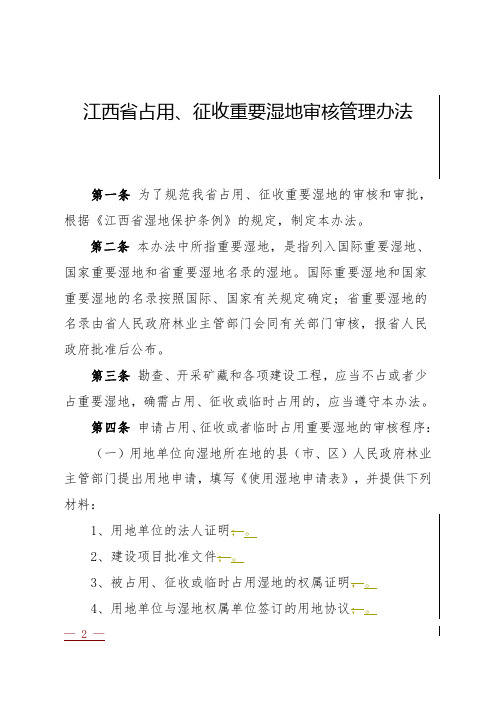 江西省占用、征收重要湿地审核管理办法

第一条 为了规范我省占用、征收重要湿地的审核和审批，根据《江西省湿地保护条例》的规定，制定本办法。

第二条 本办法中所指重要湿地，是指列入国际重要湿地、国家重要湿地和省重要湿地名录的湿地。国际重要湿地和国家重要湿地的名录按照国际、国家有关规定确定；省重要湿地的名录由省人民政府林业主管部门会同有关部门审核，报省人民政府批准后公布。

第三条 勘查、开采矿藏和各项建设工程，应当不占或者少占重要湿地，确需占用、征收或临时占用的，应当遵守本办法。

第四条 申请占用、征收或者临时占用重要湿地的审核程序：

（一）用地单位向湿地所在地的县（市、区）人民政府林业主管部门提出用地申请，填写《使用湿地申请表》，并提供下列材料：

1、用地单位的法人证明；。

2、建设项目批准文件；。

3、被占用、征收或临时占用湿地的权属证明；。

4、用地单位与湿地权属单位签订的用地协议；。

— 2 —